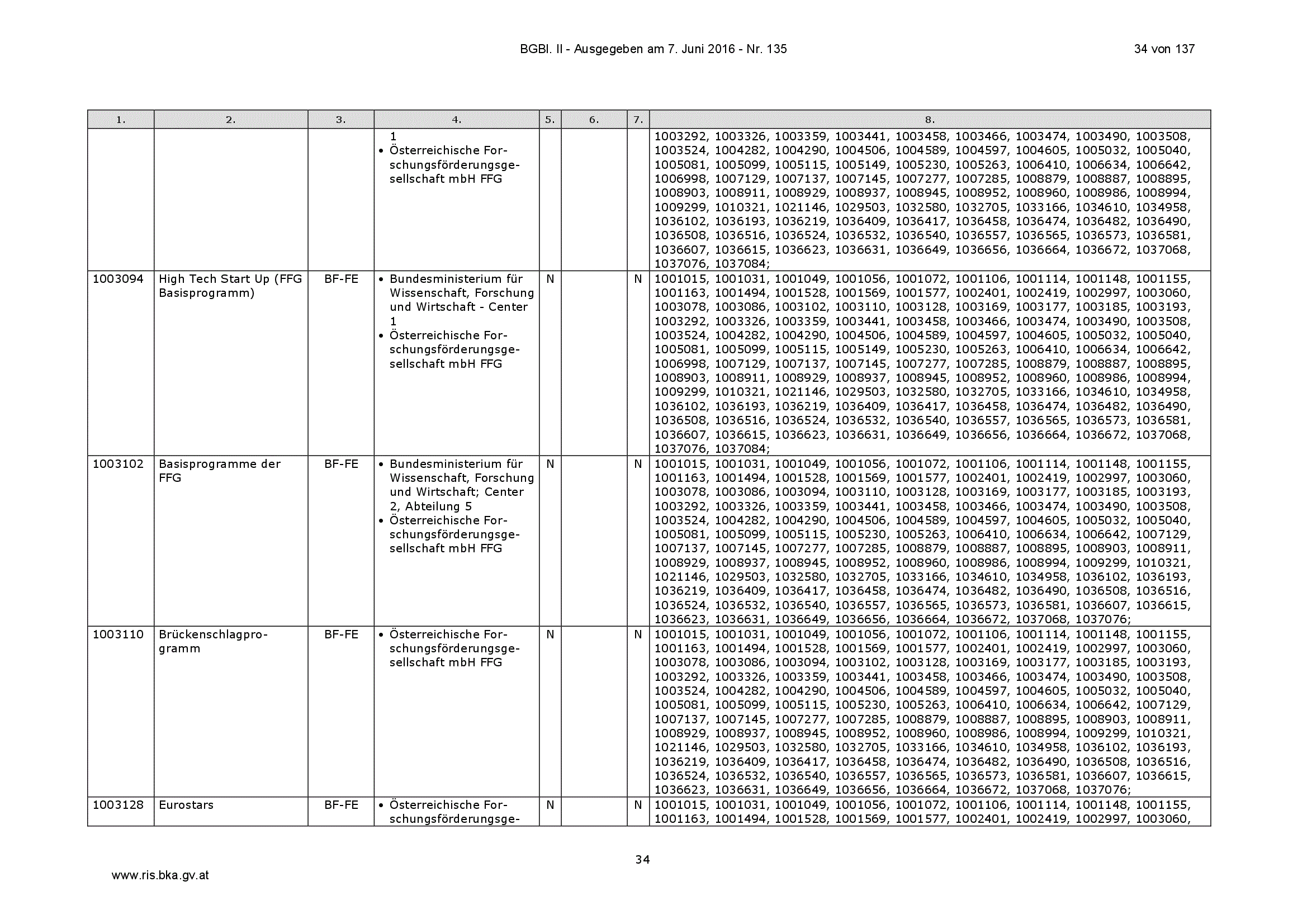 BGBl. II - Ausgegeben am 7. Juni 2016 - Nr. 135

34 von 137

| 1. | 2. | 3. | 4. | 5. | 6. | 7. | 8. |
|---|---|---|---|---|---|---|---|
| | | | 1 • Österreichische Forschungsförderungsgesellschaft mbH FFG | | | | 1003292, 1003326, 1003359, 1003441, 1003458, 1003466, 1003474, 1003490, 1003508, 1003524, 1004282, 1004290, 1004506, 1004589, 1004597, 1004605, 1005032, 1005040, 1005081, 1005099, 1005115, 1005149, 1005230, 1005263, 1006410, 1006634, 1006642, 1006998, 1007129, 1007137, 1007145, 1007277, 1007285, 1008879, 1008887, 1008895, 1008903, 1008911, 1008929, 1008937, 1008945, 1008952, 1008960, 1008986, 1008994, 1009299, 1010321, 1021146, 1029503, 1032580, 1032705, 1033166, 1034610, 1034958, 1036102, 1036193, 1036219, 1036409, 1036417, 1036458, 1036474, 1036482, 1036490, 1036508, 1036516, 1036524, 1036532, 1036540, 1036557, 1036565, 1036573, 1036581, 1036607, 1036615, 1036623, 1036631, 1036649, 1036656, 1036664, 1036672, 1037068, 1037076, 1037084; |
| 1003094 | High Tech Start Up (FFG Basisprogramm) | BF-FE | • Bundesministerium für Wissenschaft, Forschung und Wirtschaft - Center 1 • Österreichische Forschungsförderungsgesellschaft mbH FFG | N | | N | 1001015, 1001031, 1001049, 1001056, 1001072, 1001106, 1001114, 1001148, 1001155, 1001163, 1001494, 1001528, 1001569, 1001577, 1002401, 1002419, 1002997, 1003060, 1003078, 1003086, 1003102, 1003110, 1003128, 1003169, 1003177, 1003185, 1003193, 1003292, 1003326, 1003359, 1003441, 1003458, 1003466, 1003474, 1003490, 1003508, 1003524, 1004282, 1004290, 1004506, 1004589, 1004597, 1004605, 1005032, 1005040, 1005081, 1005099, 1005115, 1005149, 1005230, 1005263, 1006410, 1006634, 1006642, 1006998, 1007129, 1007137, 1007145, 1007277, 1007285, 1008879, 1008887, 1008895, 1008903, 1008911, 1008929, 1008937, 1008945, 1008952, 1008960, 1008986, 1008994, 1009299, 1010321, 1021146, 1029503, 1032580, 1032705, 1033166, 1034610, 1034958, 1036102, 1036193, 1036219, 1036409, 1036417, 1036458, 1036474, 1036482, 1036490, 1036508, 1036516, 1036524, 1036532, 1036540, 1036557, 1036565, 1036573, 1036581, 1036607, 1036615, 1036623, 1036631, 1036649, 1036656, 1036664, 1036672, 1037068, 1037076, 1037084; |
| 1003102 | Basisprogramme der FFG | BF-FE | • Bundesministerium für Wissenschaft, Forschung und Wirtschaft; Center 2, Abteilung 5 • Österreichische Forschungsförderungsgesellschaft mbH FFG | N | | N | 1001015, 1001031, 1001049, 1001056, 1001072, 1001106, 1001114, 1001148, 1001155, 1001163, 1001494, 1001528, 1001569, 1001577, 1002401, 1002419, 1002997, 1003060, 1003078, 1003086, 1003094, 1003110, 1003128, 1003169, 1003177, 1003185, 1003193, 1003292, 1003326, 1003359, 1003441, 1003458, 1003466, 1003474, 1003490, 1003508, 1003524, 1004282, 1004290, 1004506, 1004589, 1004597, 1004605, 1005032, 1005040, 1005081, 1005099, 1005115, 1005230, 1005263, 1006410, 1006634, 1006642, 1007129, 1007137, 1007145, 1007277, 1007285, 1008879, 1008887, 1008895, 1008903, 1008911, 1008929, 1008937, 1008945, 1008952, 1008960, 1008986, 1008994, 1009299, 1010321, 1021146, 1029503, 1032580, 1032705, 1033166, 1034610, 1034958, 1036102, 1036193, 1036219, 1036409, 1036417, 1036458, 1036474, 1036482, 1036490, 1036508, 1036516, 1036524, 1036532, 1036540, 1036557, 1036565, 1036573, 1036581, 1036607, 1036615, 1036623, 1036631, 1036649, 1036656, 1036664, 1036672, 1037068, 1037076; |
| 1003110 | Brückenschlagprogramm | BF-FE | • Österreichische Forschungsförderungsgesellschaft mbH FFG | N | | N | 1001015, 1001031, 1001049, 1001056, 1001072, 1001106, 1001114, 1001148, 1001155, 1001163, 1001494, 1001528, 1001569, 1001577, 1002401, 1002419, 1002997, 1003060, 1003078, 1003086, 1003094, 1003102, 1003128, 1003169, 1003177, 1003185, 1003193, 1003292, 1003326, 1003359, 1003441, 1003458, 1003466, 1003474, 1003490, 1003508, 1003524, 1004282, 1004290, 1004506, 1004589, 1004597, 1004605, 1005032, 1005040, 1005081, 1005099, 1005115, 1005230, 1005263, 1006410, 1006634, 1006642, 1007129, 1007137, 1007145, 1007277, 1007285, 1008879, 1008887, 1008895, 1008903, 1008911, 1008929, 1008937, 1008945, 1008952, 1008960, 1008986, 1008994, 1009299, 1010321, 1021146, 1029503, 1032580, 1032705, 1033166, 1034610, 1034958, 1036102, 1036193, 1036219, 1036409, 1036417, 1036458, 1036474, 1036482, 1036490, 1036508, 1036516, 1036524, 1036532, 1036540, 1036557, 1036565, 1036573, 1036581, 1036607, 1036615, 1036623, 1036631, 1036649, 1036656, 1036664, 1036672, 1037068, 1037076; |
| 1003128 | Eurostars | BF-FE | • Österreichische Forschungsförderungsge- | N | | N | 1001015, 1001031, 1001049, 1001056, 1001072, 1001106, 1001114, 1001148, 1001155, 1001163, 1001494, 1001528, 1001569, 1001577, 1002401, 1002419, 1002997, 1003060, |

34

www.ris.bka.gv.at